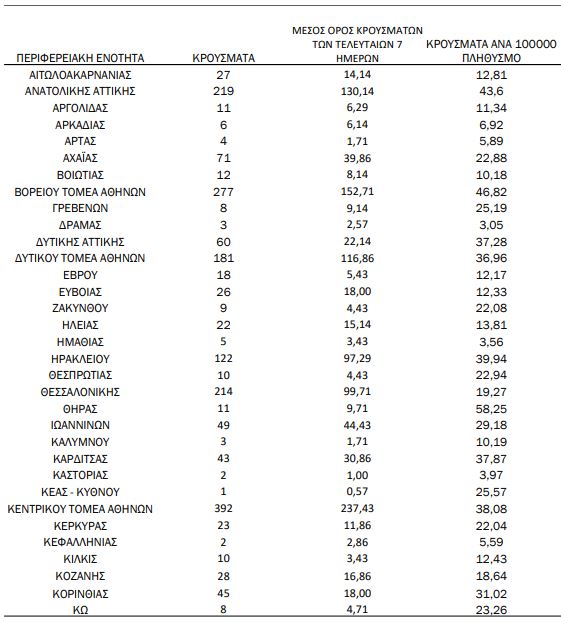 | ΠΕΡΙΦΕΡΕΙΑΚΗ ΕΝΟΤΗΤΑ | ΚΡΟΥΣΜΑΤΑ | ΜΕΣΟΣ ΟΡΟΣ ΚΡΟΥΣΜΑΤΩΝ ΤΩΝ ΤΕΛΕΥΤΑΙΩΝ 7 ΗΜΕΡΩΝ | ΚΡΟΥΣΜΑΤΑ ΑΝΑ 100000 ΠΛΗΘΥΣΜΟ |
|---|---|---|---|
| ΑΙΤΩΛΟΑΚΑΡΝΑΝΙΑΣ | 27 | 14,14 | 12,81 |
| ΑΝΑΤΟΛΙΚΗΣ ΑΤΤΙΚΗΣ | 219 | 130,14 | 43,6 |
| ΑΡΓΟΛΙΔΑΣ | 11 | 6,29 | 11,34 |
| ΑΡΚΑΔΙΑΣ | 6 | 6,14 | 6,92 |
| ΑΡΤΑΣ | 4 | 1,71 | 5,89 |
| ΑΧΑΪΑΣ | 71 | 39,86 | 22,88 |
| ΒΟΙΩΤΙΑΣ | 12 | 8,14 | 10,18 |
| ΒΟΡΕΙΟΥ ΤΟΜΕΑ ΑΘΗΝΩΝ | 277 | 152,71 | 46,82 |
| ΓΡΕΒΕΝΩΝ | 8 | 9,14 | 25,19 |
| ΔΡΑΜΑΣ | 3 | 2,57 | 3,05 |
| ΔΥΤΙΚΗΣ ΑΤΤΙΚΗΣ | 60 | 22,14 | 37,28 |
| ΔΥΤΙΚΟΥ ΤΟΜΕΑ ΑΘΗΝΩΝ | 181 | 116,86 | 36,96 |
| ΕΒΡΟΥ | 18 | 5,43 | 12,17 |
| ΕΥΒΟΙΑΣ | 26 | 18,00 | 12,33 |
| ΖΑΚΥΝΘΟΥ | 9 | 4,43 | 22,08 |
| ΗΛΕΙΑΣ | 22 | 15,14 | 13,81 |
| ΗΜΑΘΙΑΣ | 5 | 3,43 | 3,56 |
| ΗΡΑΚΛΕΙΟΥ | 122 | 97,29 | 39,94 |
| ΘΕΣΠΡΩΤΙΑΣ | 10 | 4,43 | 22,94 |
| ΘΕΣΣΑΛΟΝΙΚΗΣ | 214 | 99,71 | 19,27 |
| ΘΗΡΑΣ | 11 | 9,71 | 58,25 |
| ΙΩΑΝΝΙΝΩΝ | 49 | 44,43 | 29,18 |
| ΚΑΛΥΜΝΟΥ | 3 | 1,71 | 10,19 |
| ΚΑΡΔΙΤΣΑΣ | 43 | 30,86 | 37,87 |
| ΚΑΣΤΟΡΙΑΣ | 2 | 1,00 | 3,97 |
| ΚΕΑΣ - ΚΥΘΝΟΥ | 1 | 0,57 | 25,57 |
| ΚΕΝΤΡΙΚΟΥ ΤΟΜΕΑ ΑΘΗΝΩΝ | 392 | 237,43 | 38,08 |
| ΚΕΡΚΥΡΑΣ | 23 | 11,86 | 22,04 |
| ΚΕΦΑΛΛΗΝΙΑΣ | 2 | 2,86 | 5,59 |
| ΚΙΛΚΙΣ | 10 | 3,43 | 12,43 |
| ΚΟΖΑΝΗΣ | 28 | 16,86 | 18,64 |
| ΚΟΡΙΝΘΙΑΣ | 45 | 18,00 | 31,02 |
| ΚΩ | 8 | 4,71 | 23,26 |